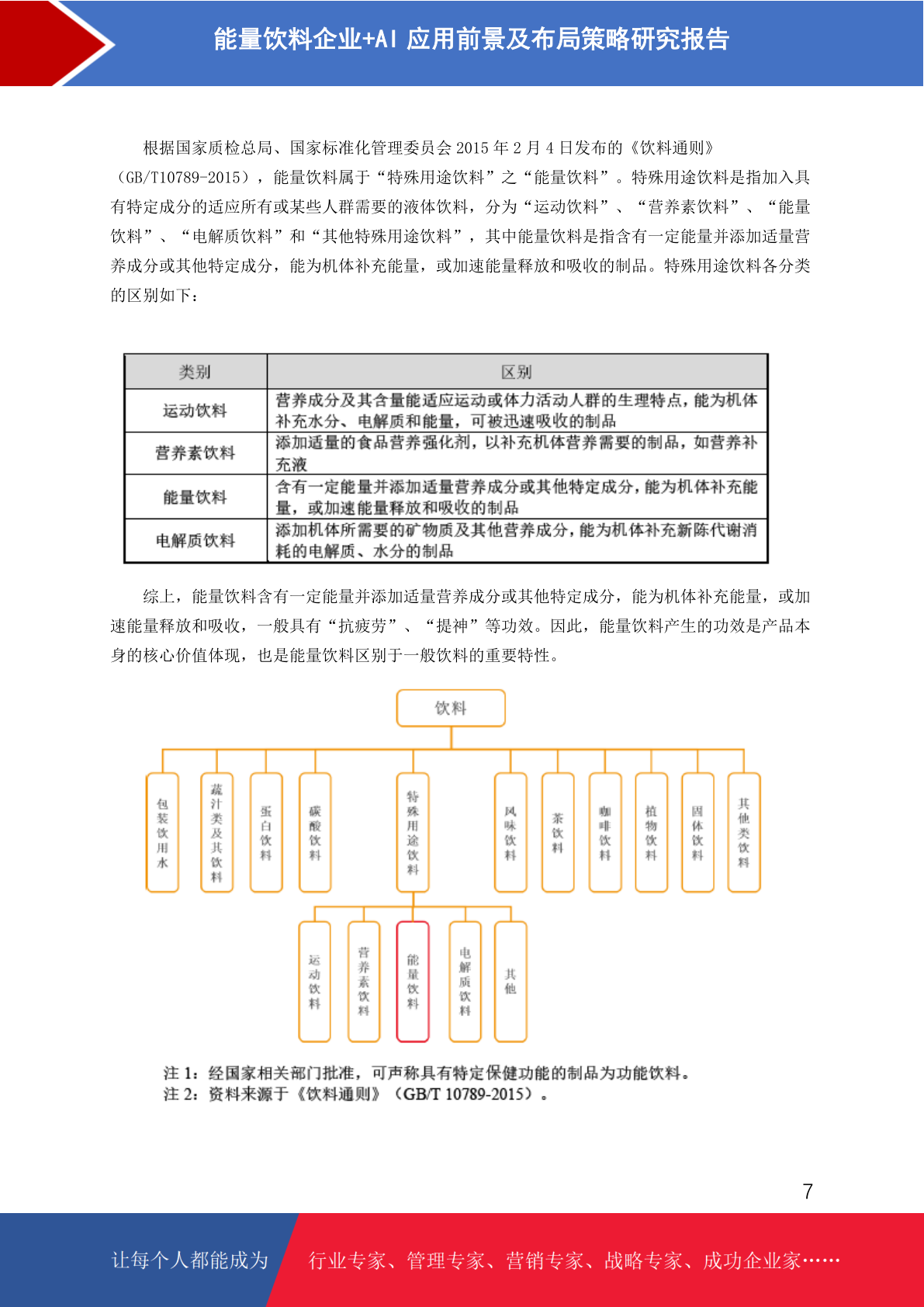 能量饮料企业+AI 应用前景及布局策略研究报告

根据国家质检总局、国家标准化管理委员会 2015 年 2 月 4 日发布的《饮料通则》（GB/T10789-2015），能量饮料属于“特殊用途饮料”之“能量饮料”。特殊用途饮料是指加入具有特定成分的适应所有或某些人群需要的液体饮料，分为“运动饮料”、“营养素饮料”、“能量饮料”、“电解质饮料”和“其他特殊用途饮料”，其中能量饮料是指含有一定能量并添加适量营养成分或其他特定成分，能为机体补充能量，或加速能量释放和吸收的制品。特殊用途饮料各分类的区别如下：

| 类别 | 区别 |
|---|---|
| 运动饮料 | 营养成分及其含量能适应运动或体力活动人群的生理特点，能为机体补充水分、电解质和能量，可被迅速吸收的制品 |
| 营养素饮料 | 添加适量的食品营养强化剂，以补充机体营养需要的制品，如营养补充液 |
| 能量饮料 | 含有一定能量并添加适量营养成分或其他特定成分，能为机体补充能量，或加速能量释放和吸收的制品 |
| 电解质饮料 | 添加机体所需要的矿物质及其他营养成分，能为机体补充新陈代谢消耗的电解质、水分的制品 |

综上，能量饮料含有一定能量并添加适量营养成分或其他特定成分，能为机体补充能量，或加速能量释放和吸收，一般具有“抗疲劳”、“提神”等功效。因此，能量饮料产生的功效是产品本身的核心价值体现，也是能量饮料区别于一般饮料的重要特性。

饮料
包装饮用水
蔬汁类及其饮料
蛋白饮料
碳酸饮料
特殊用途饮料
风味饮料
茶饮料
咖啡饮料
植物饮料
固体饮料
其他类饮料
运动饮料
营养素饮料
能量饮料
电解质饮料
其他

注 1：经国家相关部门批准，可声称具有特定保健功能的制品为功能饮料。
注 2：资料来源于《饮料通则》（GB/T 10789-2015）。

7

让每个人都能成为 行业专家、管理专家、营销专家、战略专家、成功企业家……